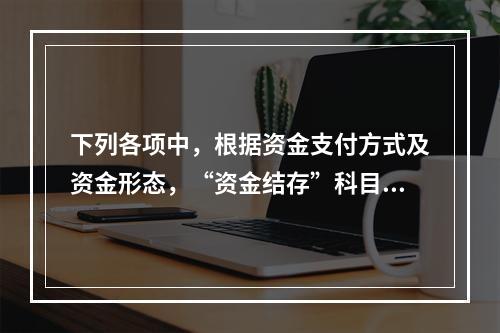 下列各项中，根据资金支付方式及资金形态，“资金结存”科目...